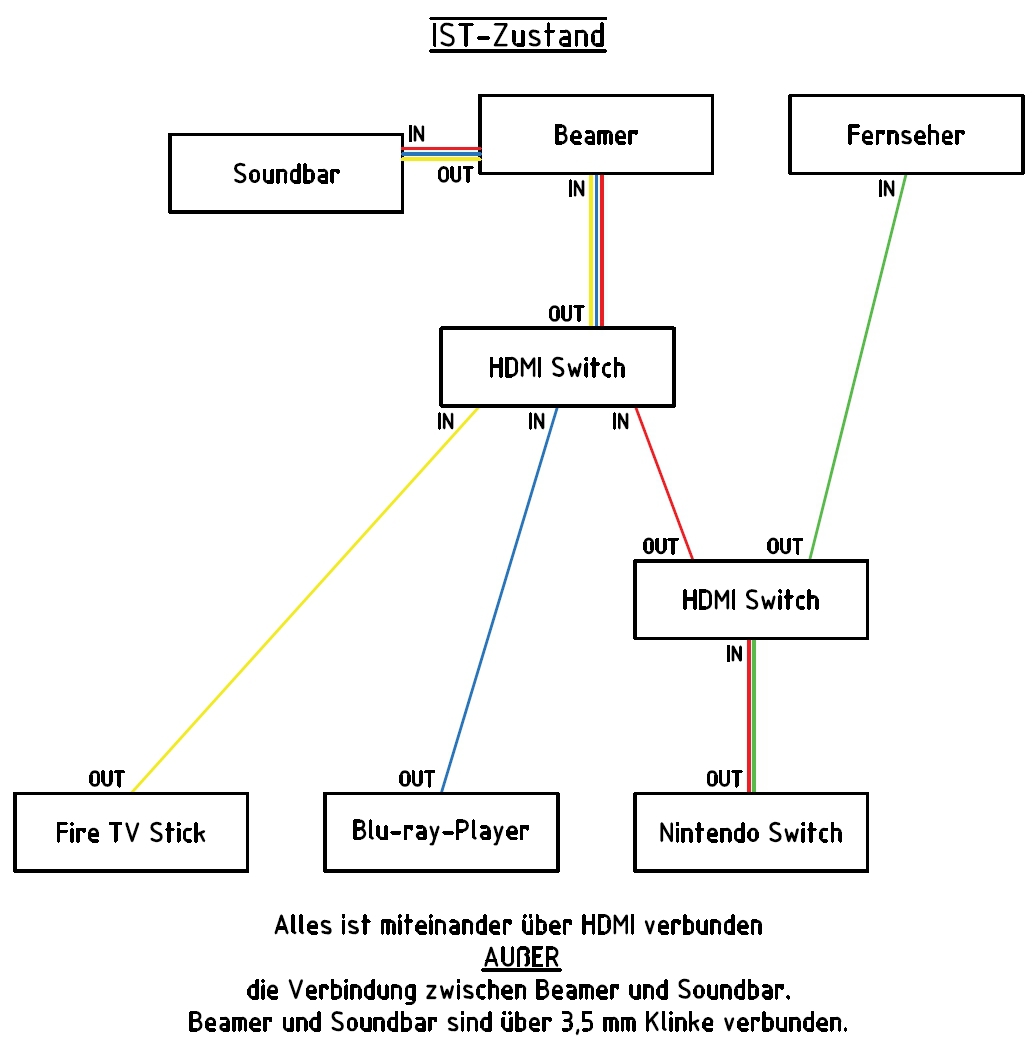 IST-Zustand

Soundbar

IN

OUT

Beamer

Fernseher

IN

IN

OUT

HDMI Switch

IN

IN

IN

OUT

OUT

HDMI Switch

IN

OUT

OUT

OUT

Fire TV Stick

Blu-ray-Player

Nintendo Switch

Alles ist miteinander über HDMI verbunden
AUßER
die Verbindung zwischen Beamer und Soundbar.
Beamer und Soundbar sind über 3,5 mm Klinke verbunden.